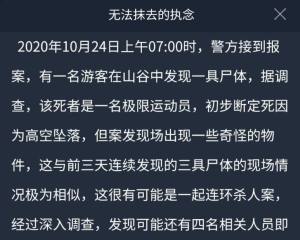 无法抹去的执念

2020年10月24日上午07:00时，警方接到报案，有一名游客在山谷中发现一具尸体，据调查，该死者是一名极限运动员，初步断定死因为高空坠落，但案发现场出现一些奇怪的物件，这与前三天连续发现的三具尸体的现场情况极为相似，这很有可能是一起连环杀人案，经过深入调查，发现可能还有四名相关人员即